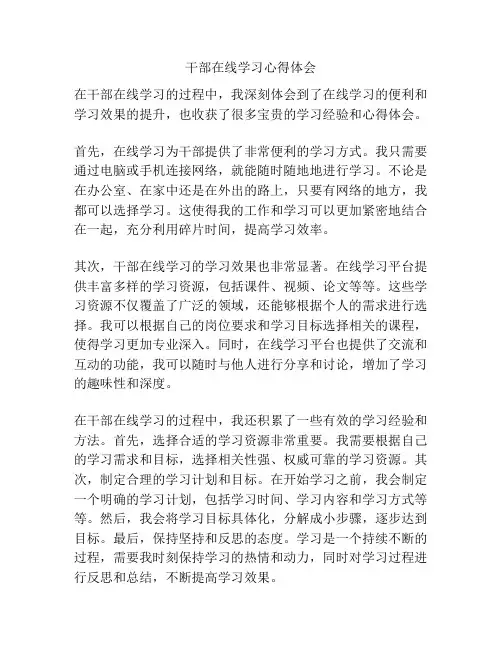 干部在线学习心得体会

在干部在线学习的过程中，我深刻体会到了在线学习的便利和学习效果的提升，也收获了很多宝贵的学习经验和心得体会。

首先，在线学习为干部提供了非常便利的学习方式。我只需要通过电脑或手机连接网络，就能随时随地地进行学习。不论是在办公室、在家中还是在外出的路上，只要有网络的地方，我都可以选择学习。这使得我的工作和学习可以更加紧密地结合在一起，充分利用碎片时间，提高学习效率。

其次，干部在线学习的学习效果也非常显著。在线学习平台提供丰富多样的学习资源，包括课件、视频、论文等等。这些学习资源不仅覆盖了广泛的领域，还能够根据个人的需求进行选择。我可以根据自己的岗位要求和学习目标选择相关的课程，使得学习更加专业深入。同时，在线学习平台也提供了交流和互动的功能，我可以随时与他人进行分享和讨论，增加了学习的趣味性和深度。

在干部在线学习的过程中，我还积累了一些有效的学习经验和方法。首先，选择合适的学习资源非常重要。我需要根据自己的学习需求和目标，选择相关性强、权威可靠的学习资源。其次，制定合理的学习计划和目标。在开始学习之前，我会制定一个明确的学习计划，包括学习时间、学习内容和学习方式等等。然后，我会将学习目标具体化，分解成小步骤，逐步达到目标。最后，保持坚持和反思的态度。学习是一个持续不断的过程，需要我时刻保持学习的热情和动力，同时对学习过程进行反思和总结，不断提高学习效果。